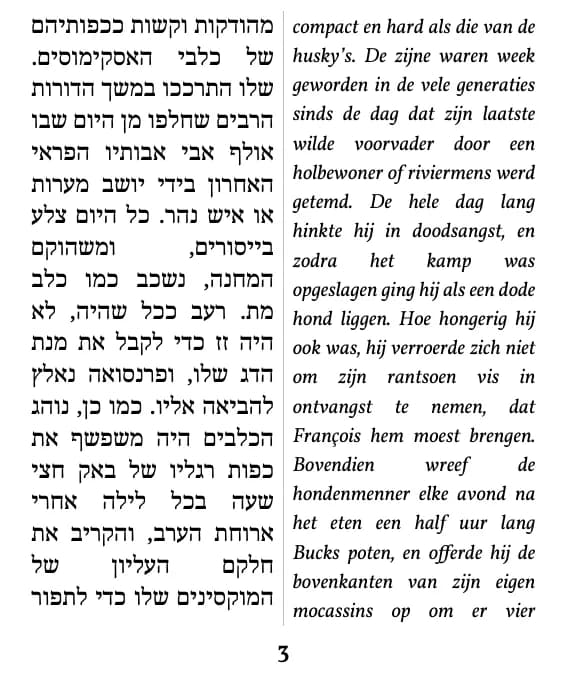 מהודקות וקשות ככפותיהם של כלבי האסקימוסים. שלו התרככו במשך הדורות הרבים שחלפו מן היום שבו אולף אבי אבותיו הפראי האחרון בידי יושב מערות או איש נהר. כל היום צלע בייסורים, ומשהוקם המחנה, נשכב כמו כלב מת. רעב ככל שהיה, לא היה זז כדי לקבל את מנת הדג שלו, ופרנסואה נאלץ להביאה אליו. כמו כן, נוהג הכלבים היה משפשף את כפות רגליו של באק חצי שעה בכל לילה אחרי ארוחת הערב, והקריב את חלקם העליון של המוקסינים שלו כדי לתפור

compact en hard als die van de husky's. De zijne waren week geworden in de vele generaties sinds de dag dat zijn laatste wilde voorvader door een holbewoner of riviermens werd getemd. De hele dag lang hinkte hij in doodsangst, en zodra het kamp was opgeslagen ging hij als een dode hond liggen. Hoe hongerig hij ook was, hij verroerde zich niet om zijn rantsoen vis in ontvangst te nemen, dat François hem moest brengen. Bovendien wreef de hondenmenner elke avond na het eten een half uur lang Bucks poten, en offerde hij de bovenkanten van zijn eigen mocassins op om er vier

3